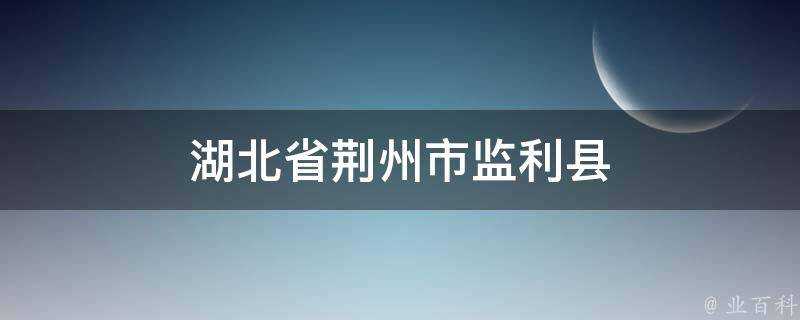 湖北省荆州市监利县

@ 业百科